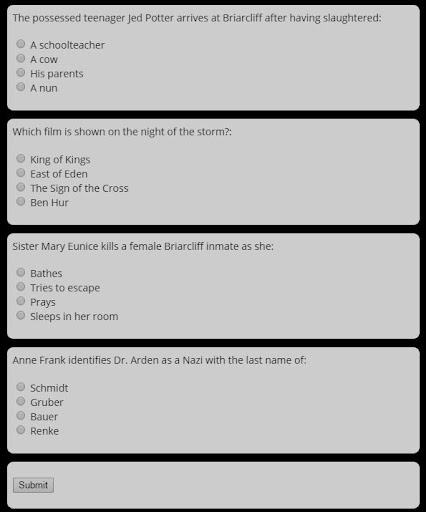 The possessed teenager Jed Potter arrives at Briarcliff after having slaughtered:

A schoolteacher
A cow
His parents
A nun

Which film is shown on the night of the storm?:

King of Kings
East of Eden
The Sign of the Cross
Ben Hur

Sister Mary Eunice kills a female Briarcliff inmate as she:

Bathes
Tries to escape
Prays
Sleeps in her room

Anne Frank identifies Dr. Arden as a Nazi with the last name of:

Schmidt
Gruber
Bauer
Renke

Submit